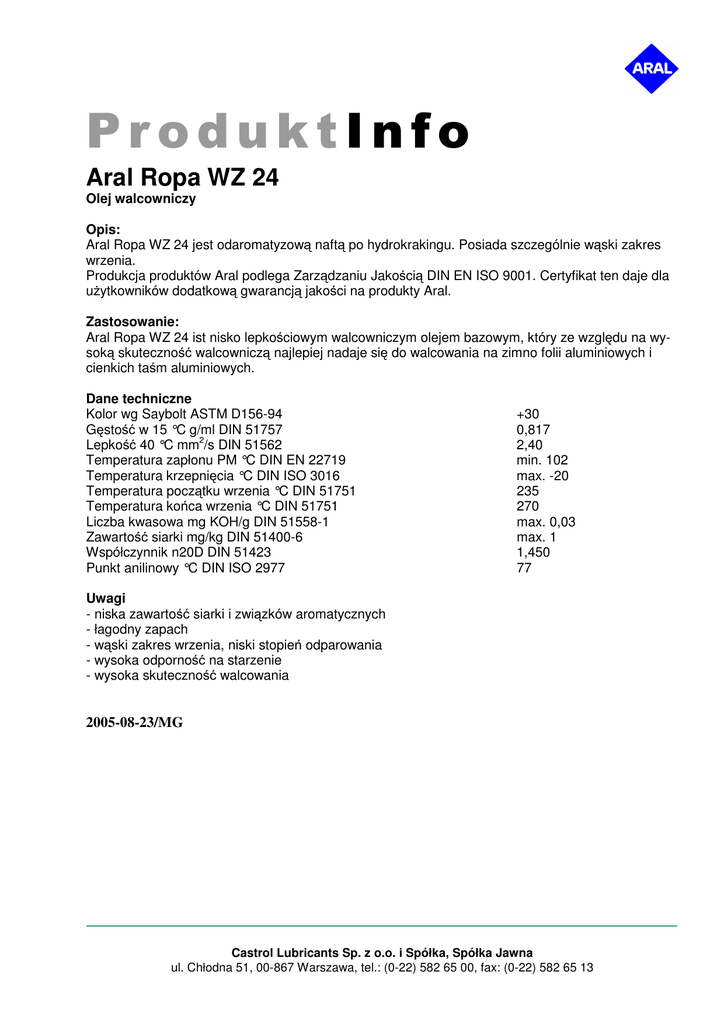 ARAL

ProduktInfo

Aral Ropa WZ 24
Olej walcowniczy

Opis:
Aral Ropa WZ 24 jest odaromatyzową naftą po hydrokrakingu. Posiada szczególnie wąski zakres wrzenia.
Produkcja produktów Aral podlega Zarządzaniu Jakością DIN EN ISO 9001. Certyfikat ten daje dla użytkowników dodatkową gwarancją jakości na produkty Aral.

Zastosowanie:
Aral Ropa WZ 24 ist nisko lepkościowym walcowniczym olejem bazowym, który ze względu na wysoką skuteczność walcowniczą najlepiej nadaje się do walcowania na zimno folii aluminiowych i cienkich taśm aluminiowych.

Dane techniczne

| | |
|---|---|
| Kolor wg Saybolt ASTM D156-94 | +30 |
| Gęstość w 15 °C g/ml DIN 51757 | 0,817 |
| Lepkość 40 °C mm$^2$/s DIN 51562 | 2,40 |
| Temperatura zapłonu PM °C DIN EN 22719 | min. 102 |
| Temperatura krzepnięcia °C DIN ISO 3016 | max. -20 |
| Temperatura początku wrzenia °C DIN 51751 | 235 |
| Temperatura końca wrzenia °C DIN 51751 | 270 |
| Liczba kwasowa mg KOH/g DIN 51558-1 | max. 0,03 |
| Zawartość siarki mg/kg DIN 51400-6 | max. 1 |
| Współczynnik n20D DIN 51423 | 1,450 |
| Punkt anilinowy °C DIN ISO 2977 | 77 |

Uwagi
- niska zawartość siarki i związków aromatycznych
- łagodny zapach
- wąski zakres wrzenia, niski stopień odparowania
- wysoka odporność na starzenie
- wysoka skuteczność walcowania

2005-08-23/MG

Castrol Lubricants Sp. z o.o. i Spółka, Spółka Jawna
ul. Chłodna 51, 00-867 Warszawa, tel.: (0-22) 582 65 00, fax: (0-22) 582 65 13